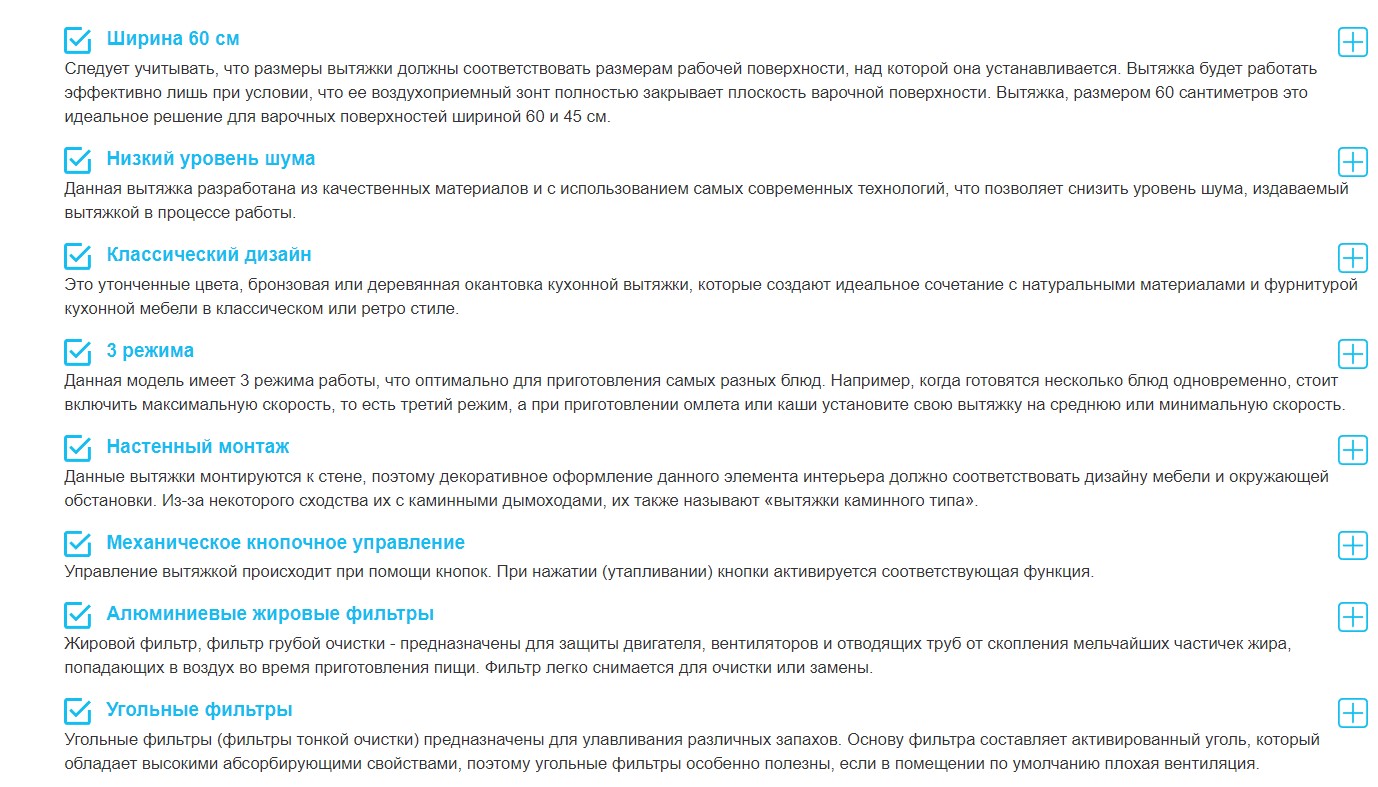 Ширина 60 см

Следует учитывать, что размеры вытяжки должны соответствовать размерам рабочей поверхности, над которой она устанавливается. Вытяжка будет работать эффективно лишь при условии, что ее воздухоприемный зонт полностью закрывает плоскость варочной поверхности. Вытяжка, размером 60 сантиметров это идеальное решение для варочных поверхностей шириной 60 и 45 см.

Низкий уровень шума

Данная вытяжка разработана из качественных материалов и с использованием самых современных технологий, что позволяет снизить уровень шума, издаваемый вытяжкой в процессе работы.

Классический дизайн

Это утонченные цвета, бронзовая или деревянная окантовка кухонной вытяжки, которые создают идеальное сочетание с натуральными материалами и фурнитурой кухонной мебели в классическом или ретро стиле.

3 режима

Данная модель имеет 3 режима работы, что оптимально для приготовления самых разных блюд. Например, когда готовятся несколько блюд одновременно, стоит включить максимальную скорость, то есть третий режим, а при приготовлении омлета или каши установите свою вытяжку на среднюю или минимальную скорость.

Настенный монтаж

Данные вытяжки монтируются к стене, поэтому декоративное оформление данного элемента интерьера должно соответствовать дизайну мебели и окружающей обстановки. Из-за некоторого сходства их с каминными дымоходами, их также называют «вытяжки каминного типа».

Механическое кнопочное управление

Управление вытяжкой происходит при помощи кнопок. При нажатии (утапливании) кнопки активируется соответствующая функция.

Алюминиевые жировые фильтры

Жировой фильтр, фильтр грубой очистки - предназначены для защиты двигателя, вентиляторов и отводящих труб от скопления мельчайших частичек жира, попадающих в воздух во время приготовления пищи. Фильтр легко снимается для очистки или замены.

Угольные фильтры

Угольные фильтры (фильтры тонкой очистки) предназначены для улавливания различных запахов. Основу фильтра составляет активированный уголь, который обладает высокими абсорбирующими свойствами, поэтому угольные фильтры особенно полезны, если в помещении по умолчанию плохая вентиляция.